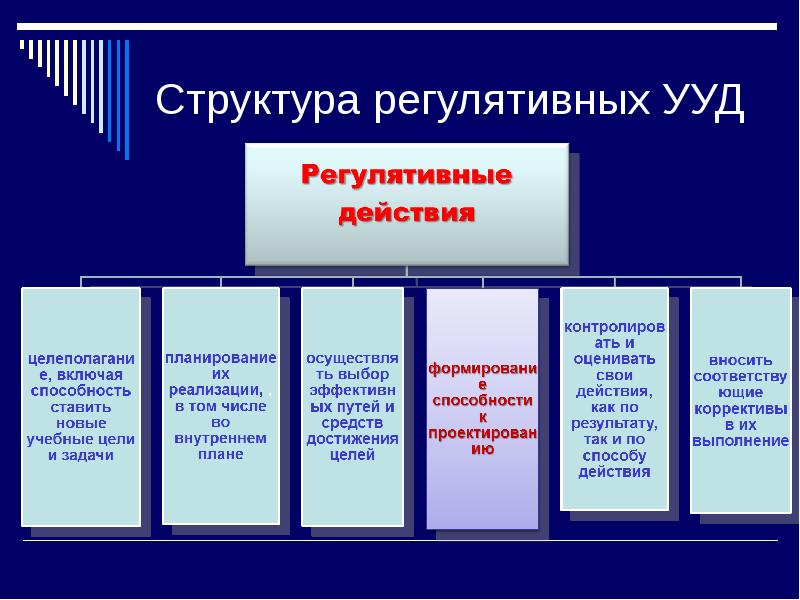 Структура регулятивных УУД

Регулятивные действия

целеполагание, включая способность ставить новые учебные цели и задачи

планирование их реализации, , в том числе во внутреннем плане

осуществлять выбор эффективных путей и средств достижения целей

формирование способности к проектированию

контролировать и оценивать свои действия, как по результату, так и по способу действия

вносить соответствующие коррективы в их выполнение